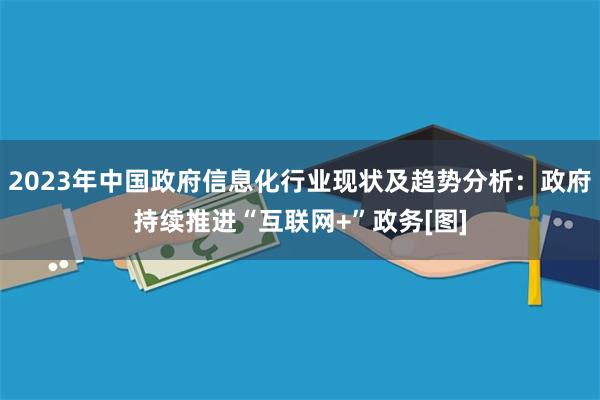 2023年中国政府信息化行业现状及趋势分析：政府持续推进“互联网+”政务[图]